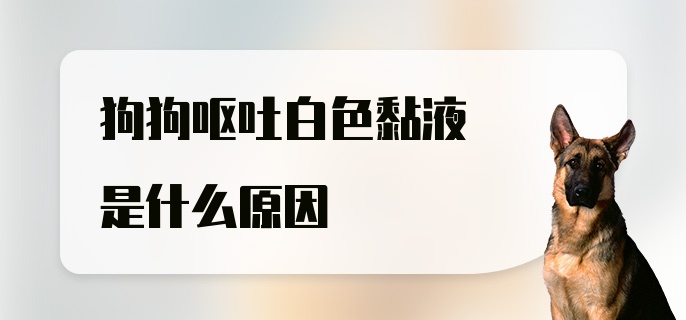 狗狗呕吐白色黏液
是什么原因